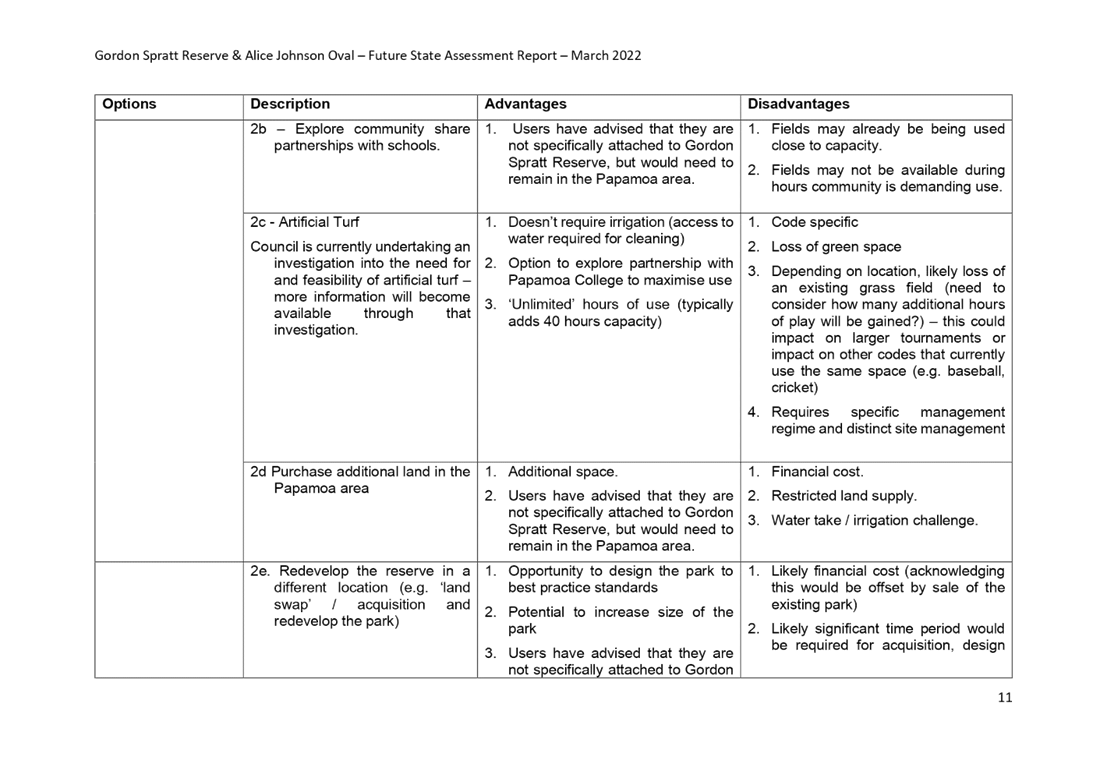 Gordon Spratt Reserve & Alice Johnson Oval – Future State Assessment Report – March 2022

| Options | Description | Advantages | Disadvantages |
|---|---|---|---|
| | 2b – Explore community share partnerships with schools. | 1. Users have advised that they are not specifically attached to Gordon Spratt Reserve, but would need to remain in the Papamoa area. | 1. Fields may already be being used close to capacity. 2. Fields may not be available during hours community is demanding use. |
| | 2c - Artificial Turf Council is currently undertaking an investigation into the need for and feasibility of artificial turf – more information will become available through that investigation. | 1. Doesn't require irrigation (access to water required for cleaning) 2. Option to explore partnership with Papamoa College to maximise use 3. 'Unlimited' hours of use (typically adds 40 hours capacity) | 1. Code specific 2. Loss of green space 3. Depending on location, likely loss of an existing grass field (need to consider how many additional hours of play will be gained?) – this could impact on larger tournaments or impact on other codes that currently use the same space (e.g. baseball, cricket) 4. Requires specific management regime and distinct site management |
| | 2d Purchase additional land in the Papamoa area | 1. Additional space. 2. Users have advised that they are not specifically attached to Gordon Spratt Reserve, but would need to remain in the Papamoa area. | 1. Financial cost. 2. Restricted land supply. 3. Water take / irrigation challenge. |
| | 2e. Redevelop the reserve in a different location (e.g. 'land swap' / acquisition and redevelop the park) | 1. Opportunity to design the park to best practice standards 2. Potential to increase size of the park 3. Users have advised that they are not specifically attached to Gordon | 1. Likely financial cost (acknowledging this would be offset by sale of the existing park) 2. Likely significant time period would be required for acquisition, design |

11